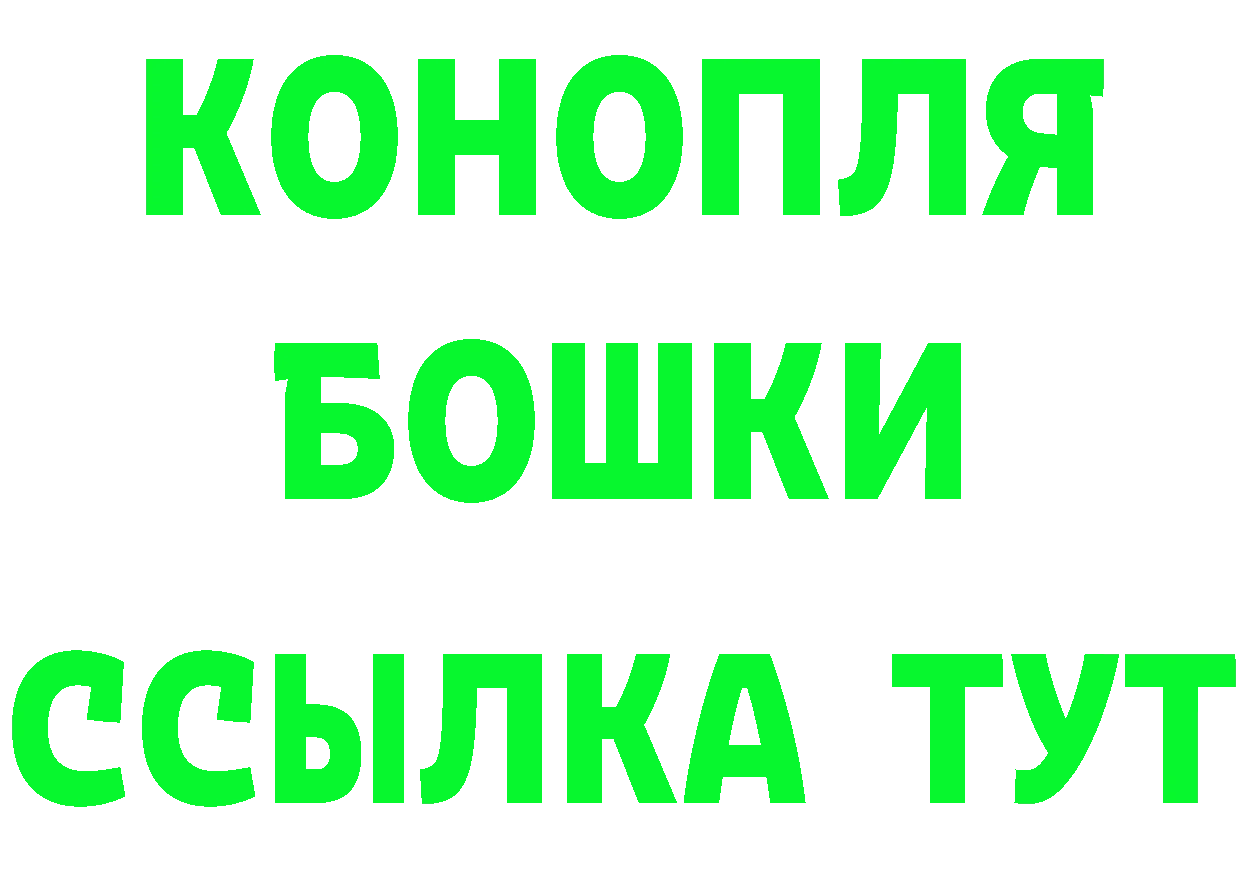 КОНОПЛЯ
БОШКИ
ССЫЛКА ТУТ